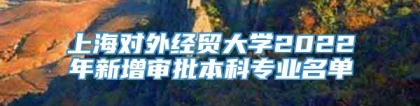 上海对外经贸大学2022年新增审批本科专业名单